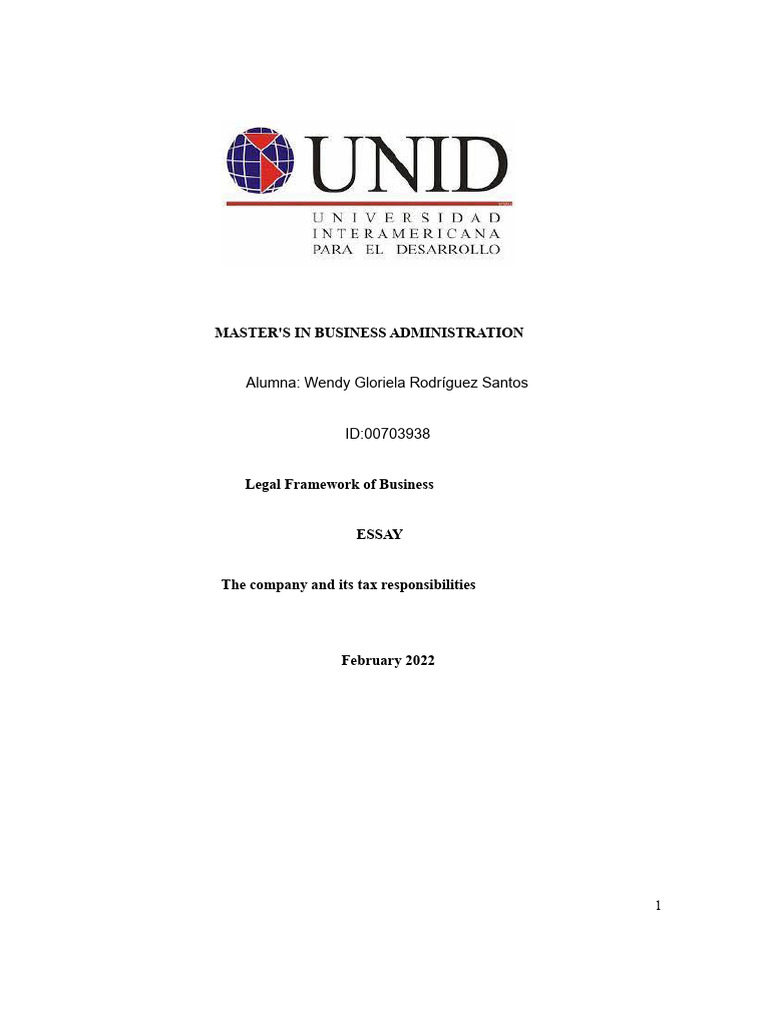 UNID
UNIVERSIDAD INTERAMERICANA PARA EL DESARROLLO

MASTER'S IN BUSINESS ADMINISTRATION

Alumna: Wendy Gloriela Rodríguez Santos

ID:00703938

Legal Framework of Business

ESSAY

The company and its tax responsibilities

February 2022

1